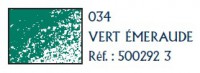 034
VERT ÉMERAUDE
Réf. : 500292 3